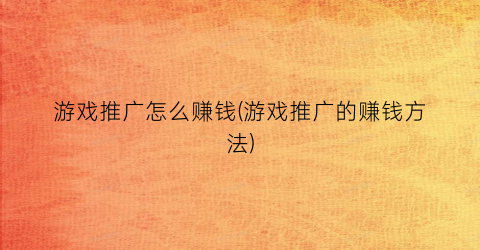 游戏推广怎么赚钱(游戏推广的赚钱方法)